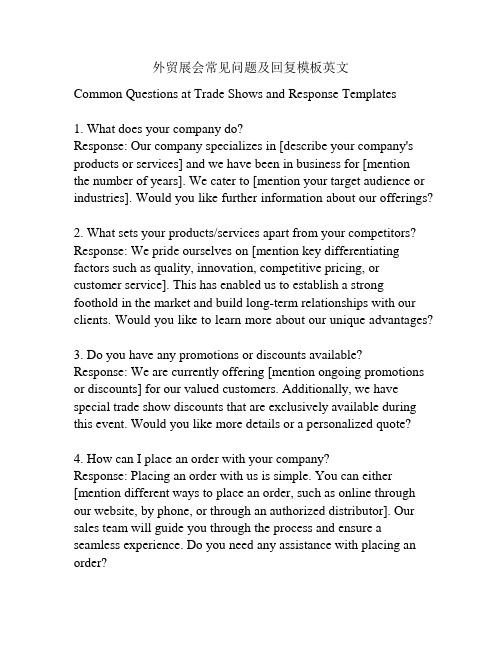 外贸展会常见问题及回复模板英文

Common Questions at Trade Shows and Response Templates

1. What does your company do?
Response: Our company specializes in [describe your company's products or services] and we have been in business for [mention the number of years]. We cater to [mention your target audience or industries]. Would you like further information about our offerings?

2. What sets your products/services apart from your competitors?
Response: We pride ourselves on [mention key differentiating factors such as quality, innovation, competitive pricing, or customer service]. This has enabled us to establish a strong foothold in the market and build long-term relationships with our clients. Would you like to learn more about our unique advantages?

3. Do you have any promotions or discounts available?
Response: We are currently offering [mention ongoing promotions or discounts] for our valued customers. Additionally, we have special trade show discounts that are exclusively available during this event. Would you like more details or a personalized quote?

4. How can I place an order with your company?
Response: Placing an order with us is simple. You can either [mention different ways to place an order, such as online through our website, by phone, or through an authorized distributor]. Our sales team will guide you through the process and ensure a seamless experience. Do you need any assistance with placing an order?